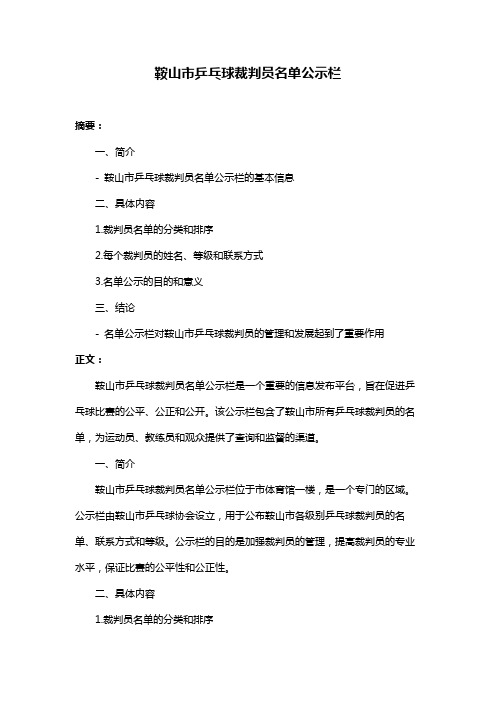 鞍山市乒乓球裁判员名单公示栏

摘要：

一、简介

- 鞍山市乒乓球裁判员名单公示栏的基本信息

二、具体内容

1.裁判员名单的分类和排序

2.每个裁判员的姓名、等级和联系方式

3.名单公示的目的和意义

三、结论

- 名单公示栏对鞍山市乒乓球裁判员的管理和发展起到了重要作用

正文：

鞍山市乒乓球裁判员名单公示栏是一个重要的信息发布平台，旨在促进乒乓球比赛的公平、公正和公开。该公示栏包含了鞍山市所有乒乓球裁判员的名单，为运动员、教练员和观众提供了查询和监督的渠道。

一、简介

鞍山市乒乓球裁判员名单公示栏位于市体育馆一楼，是一个专门的区域。公示栏由鞍山市乒乓球协会设立，用于公布鞍山市各级别乒乓球裁判员的名单、联系方式和等级。公示栏的目的是加强裁判员的管理，提高裁判员的专业水平，保证比赛的公平性和公正性。

二、具体内容

1.裁判员名单的分类和排序